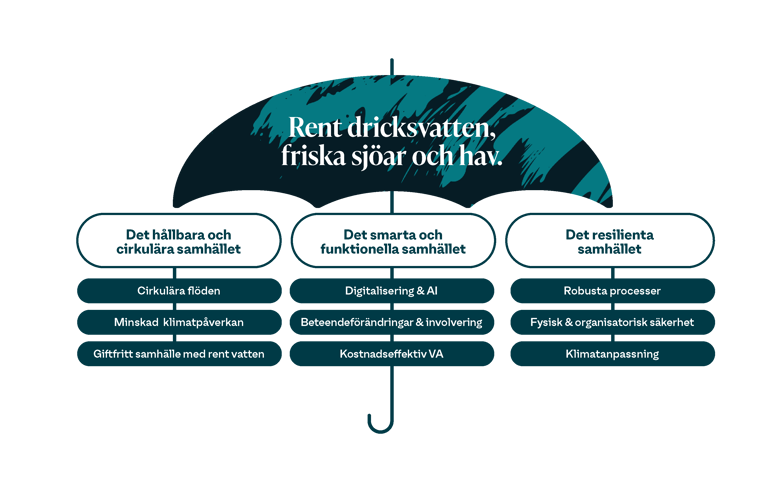 Rent dricksvatten, friska sjöar och hav.

Det hållbara och cirkulära samhället

Cirkulära flöden

Minskad klimatpåverkan

Giftfritt samhälle med rent vatten

Det smarta och funktionella samhället

Digitalisering & AI

Beteendeförändringar & involvering

Kostnadseffektiv VA

Det resilienta samhället

Robusta processer

Fysisk & organisatorisk säkerhet

Klimatanpassning